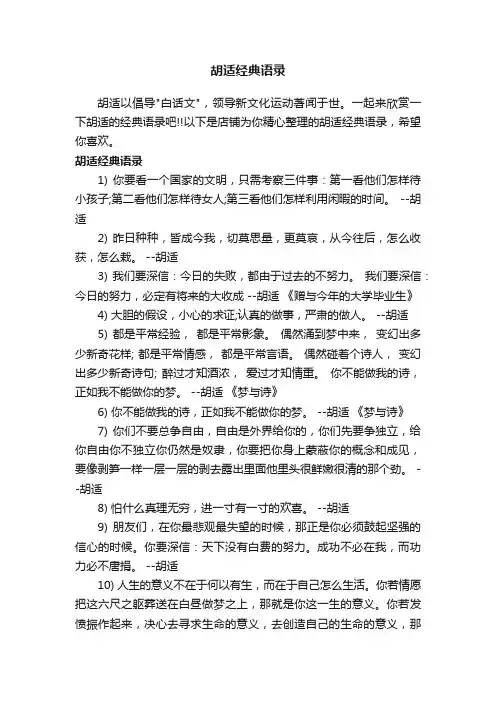 胡适经典语录

胡适以倡导"白话文"，领导新文化运动著闻于世。一起来欣赏一下胡适的经典语录吧!!以下是店铺为你精心整理的胡适经典语录，希望你喜欢。

胡适经典语录

1) 你要看一个国家的文明，只需考察三件事：第一看他们怎样待小孩子;第二看他们怎样待女人;第三看他们怎样利用闲暇的时间。 --胡适

2) 昨日种种，皆成今我，切莫思量，更莫哀，从今往后，怎么收获，怎么栽。 --胡适

3) 我们要深信：今日的失败，都由于过去的不努力。 我们要深信：今日的努力，必定有将来的大收成 --胡适 《赠与今年的大学毕业生》

4) 大胆的假设，小心的求证;认真的做事，严肃的做人。 --胡适

5) 都是平常经验， 都是平常影象。 偶然涌到梦中来， 变幻出多少新奇花样; 都是平常情感， 都是平常言语。 偶然碰着个诗人， 变幻出多少新奇诗句; 醉过才知酒浓， 爱过才知情重。 你不能做我的诗，正如我不能做你的梦。 --胡适 《梦与诗》

6) 你不能做我的诗，正如我不能做你的梦。 --胡适 《梦与诗》

7) 你们不要总争自由，自由是外界给你的，你们先要争独立，给你自由你不独立你仍然是奴隶，你要把你身上蒙蔽你的概念和成见，要像剥笋一样一层一层的剥去露出里面他里头很鲜嫩很清的那个劲。 --胡适

8) 怕什么真理无穷，进一寸有一寸的欢喜。 --胡适

9) 朋友们，在你最悲观最失望的时候，那正是你必须鼓起坚强的信心的时候。你要深信：天下没有白费的努力。成功不必在我，而功力必不唐捐。 --胡适

10) 人生的意义不在于何以有生，而在于自己怎么生活。你若情愿把这六尺之躯葬送在白昼做梦之上，那就是你这一生的意义。你若发愤振作起来，决心去寻求生命的意义，去创造自己的生命的意义，那